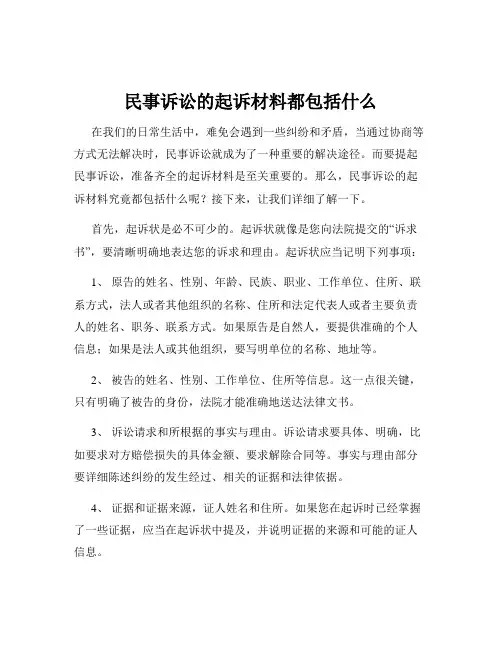 民事诉讼的起诉材料都包括什么

在我们的日常生活中，难免会遇到一些纠纷和矛盾，当通过协商等方式无法解决时，民事诉讼就成为了一种重要的解决途径。而要提起民事诉讼，准备齐全的起诉材料是至关重要的。那么，民事诉讼的起诉材料究竟都包括什么呢？接下来，让我们详细了解一下。

首先，起诉状是必不可少的。起诉状就像是您向法院提交的“诉求书”，要清晰明确地表达您的诉求和理由。起诉状应当记明下列事项：

1、 原告的姓名、性别、年龄、民族、职业、工作单位、住所、联系方式，法人或者其他组织的名称、住所和法定代表人或者主要负责人的姓名、职务、联系方式。如果原告是自然人，要提供准确的个人信息；如果是法人或其他组织，要写明单位的名称、地址等。

2、 被告的姓名、性别、工作单位、住所等信息。这一点很关键，只有明确了被告的身份，法院才能准确地送达法律文书。

3、 诉讼请求和所根据的事实与理由。诉讼请求要具体、明确，比如要求对方赔偿损失的具体金额、要求解除合同等。事实与理由部分要详细陈述纠纷的发生经过、相关的证据和法律依据。

4、 证据和证据来源，证人姓名和住所。如果您在起诉时已经掌握了一些证据，应当在起诉状中提及，并说明证据的来源和可能的证人信息。